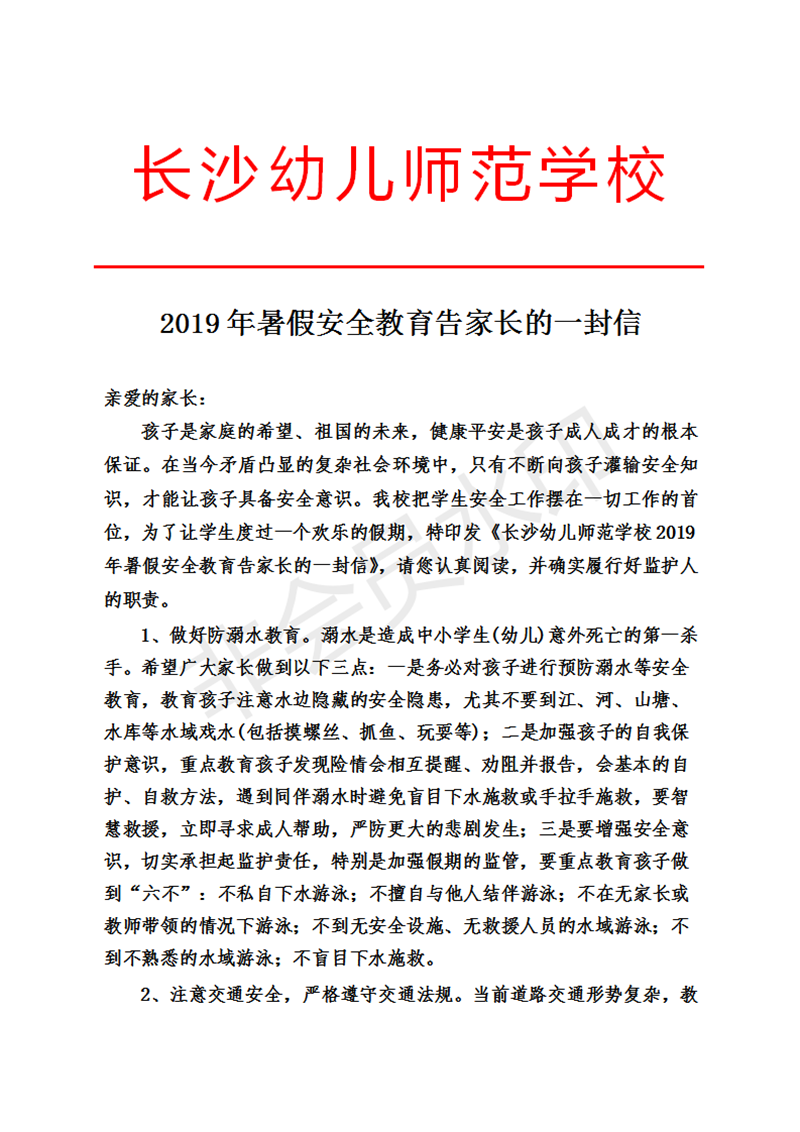 长沙幼儿师范学校

2019年暑假安全教育告家长的一封信

亲爱的家长：

孩子是家庭的希望、祖国的未来，健康平安是孩子成人成才的根本保证。在当今矛盾凸显的复杂社会环境中，只有不断向孩子灌输安全知识，才能让孩子具备安全意识。我校把学生安全工作摆在一切工作的首位，为了让学生度过一个欢乐的假期，特印发《长沙幼儿师范学校2019年暑假安全教育告家长的一封信》，请您认真阅读，并确实履行好监护人的职责。

1、做好防溺水教育。溺水是造成中小学生(幼儿)意外死亡的第一杀手。希望广大家长做到以下三点：一是务必对孩子进行预防溺水等安全教育，教育孩子注意水边隐藏的安全隐患，尤其不要到江、河、山塘、水库等水域戏水(包括摸螺丝、抓鱼、玩耍等)；二是加强孩子的自我保护意识，重点教育孩子发现险情会相互提醒、劝阻并报告，会基本的自护、自救方法，遇到同伴溺水时避免盲目下水施救或手拉手施救，要智慧救援，立即寻求成人帮助，严防更大的悲剧发生；三是要增强安全意识，切实承担起监护责任，特别是加强假期的监管，要重点教育孩子做到“六不”：不私自下水游泳；不擅自与他人结伴游泳；不在无家长或教师带领的情况下游泳；不到无安全设施、无救援人员的水域游泳；不到不熟悉的水域游泳；不盲目下水施救。

2、注意交通安全，严格遵守交通法规。当前道路交通形势复杂，教